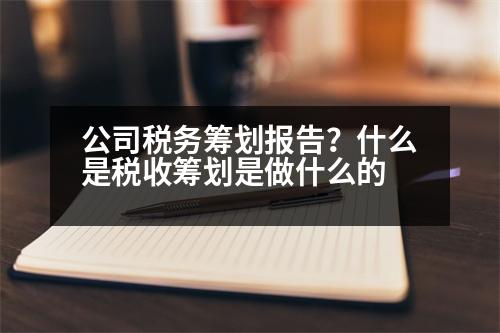 公司税务筹划报告？什么是税收筹划是做什么的